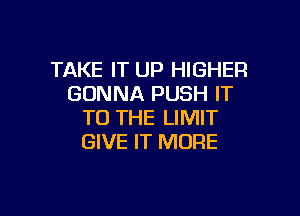 TAKE IT UP HIGHER
GONNA PUSH IT
TO THE LIMIT
GIVE IT MORE